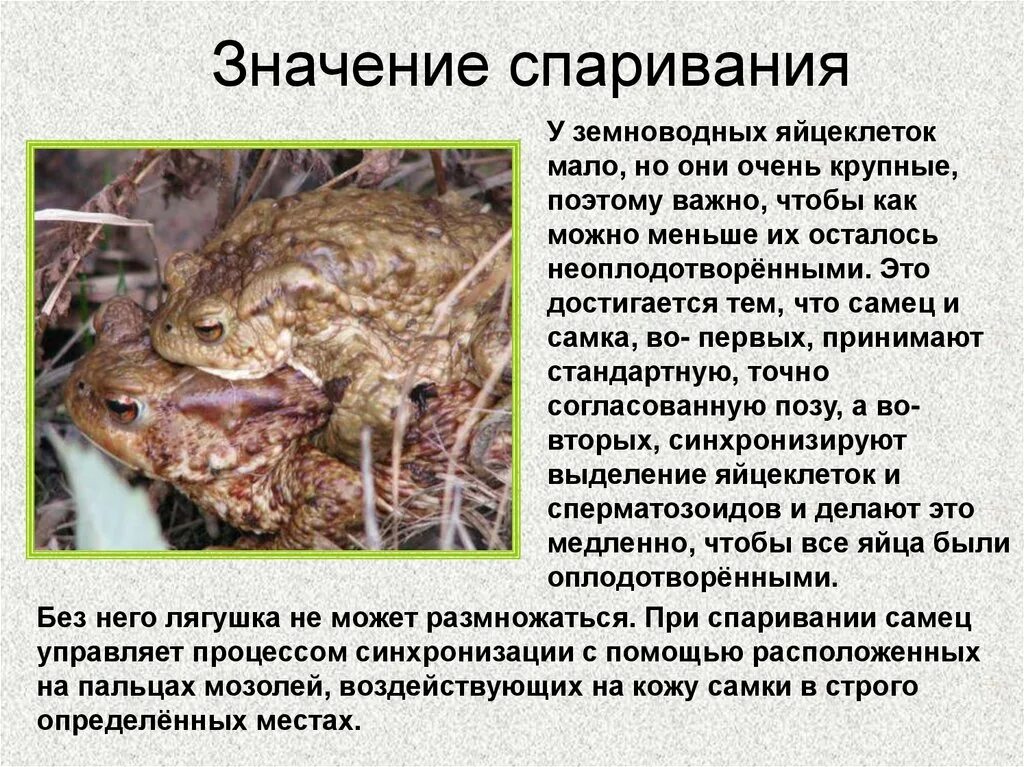 Значение спаривания

У земноводных яйцеклеток мало, но они очень крупные, поэтому важно, чтобы как можно меньше их осталось неоплодотворёнными. Это достигается тем, что самец и самка, во- первых, принимают стандартную, точно согласованную позу, а во-вторых, синхронизируют выделение яйцеклеток и сперматозоидов и делают это медленно, чтобы все яйца были оплодотворёнными.

Без него лягушка не может размножаться. При спаривании самец управляет процессом синхронизации с помощью расположенных на пальцах мозолей, воздействующих на кожу самки в строго определённых местах.